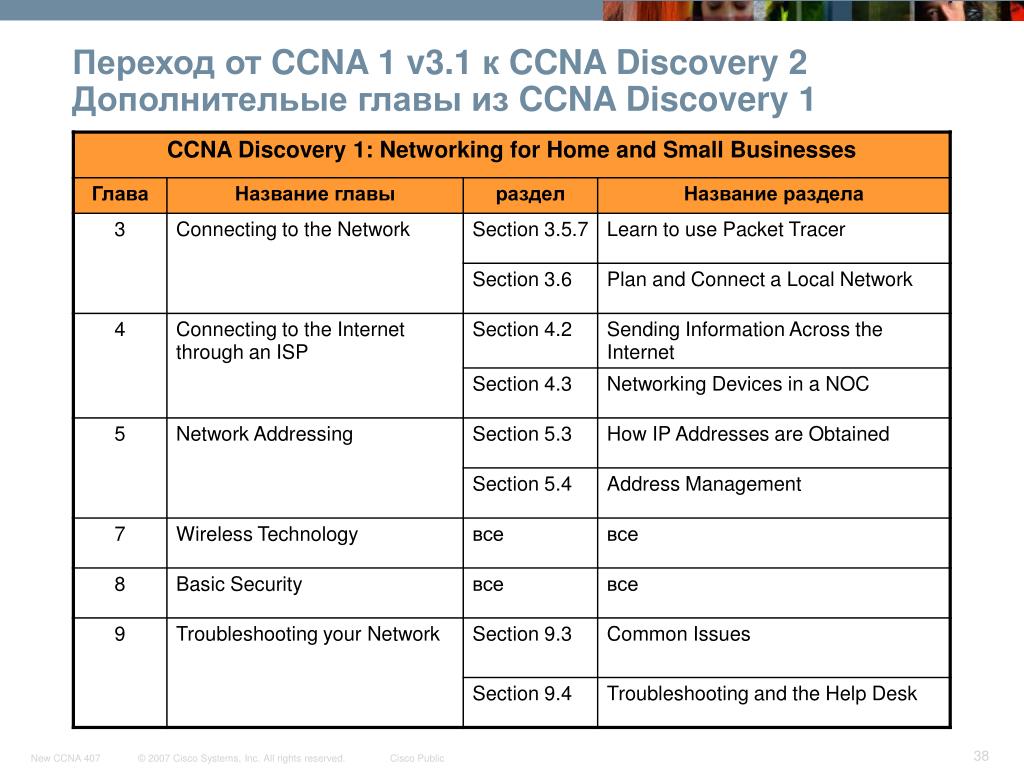 Переход от CCNA 1 v3.1 к CCNA Discovery 2
Дополнительые главы из CCNA Discovery 1

| CCNA Discovery 1: Networking for Home and Small Businesses | | | |
|---|---|---|---|
| Глава | Название главы | раздел | Название раздела |
| 3 | Connecting to the Network | Section 3.5.7 | Learn to use Packet Tracer |
| | | Section 3.6 | Plan and Connect a Local Network |
| 4 | Connecting to the Internet through an ISP | Section 4.2 | Sending Information Across the Internet |
| | | Section 4.3 | Networking Devices in a NOC |
| 5 | Network Addressing | Section 5.3 | How IP Addresses are Obtained |
| | | Section 5.4 | Address Management |
| 7 | Wireless Technology | все | все |
| 8 | Basic Security | все | все |
| 9 | Troubleshooting your Network | Section 9.3 | Common Issues |
| | | Section 9.4 | Troubleshooting and the Help Desk |

New CCNA 407 © 2007 Cisco Systems, Inc. All rights reserved. Cisco Public 38